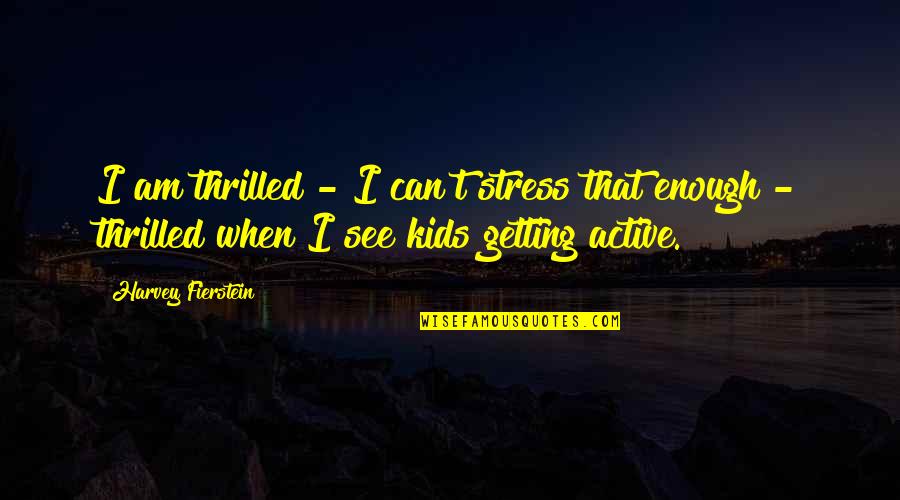 I am thrilled - I can't stress that enough - thrilled when I see kids getting active.

Harvey Fierstein

WISEFAMOUSQUOTES.COM